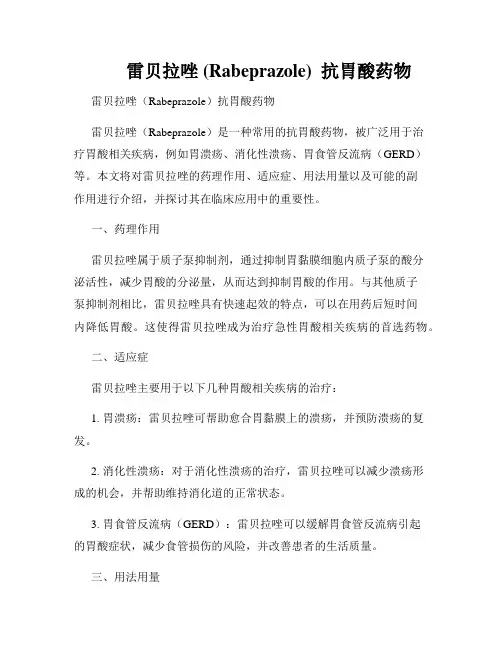 雷贝拉唑 (Rabeprazole) 抗胃酸药物

雷贝拉唑（Rabeprazole）抗胃酸药物

雷贝拉唑（Rabeprazole）是一种常用的抗胃酸药物，被广泛用于治疗胃酸相关疾病，例如胃溃疡、消化性溃疡、胃食管反流病（GERD）等。本文将对雷贝拉唑的药理作用、适应症、用法用量以及可能的副作用进行介绍，并探讨其在临床应用中的重要性。

一、药理作用

雷贝拉唑属于质子泵抑制剂，通过抑制胃黏膜细胞内质子泵的酸分泌活性，减少胃酸的分泌量，从而达到抑制胃酸的作用。与其他质子泵抑制剂相比，雷贝拉唑具有快速起效的特点，可以在用药后短时间内降低胃酸。这使得雷贝拉唑成为治疗急性胃酸相关疾病的首选药物。

二、适应症

雷贝拉唑主要用于以下几种胃酸相关疾病的治疗：

1. 胃溃疡：雷贝拉唑可帮助愈合胃黏膜上的溃疡，并预防溃疡的复发。

2. 消化性溃疡：对于消化性溃疡的治疗，雷贝拉唑可以减少溃疡形成的机会，并帮助维持消化道的正常状态。

3. 胃食管反流病（GERD）：雷贝拉唑可以缓解胃食管反流病引起的胃酸症状，减少食管损伤的风险，并改善患者的生活质量。

三、用法用量